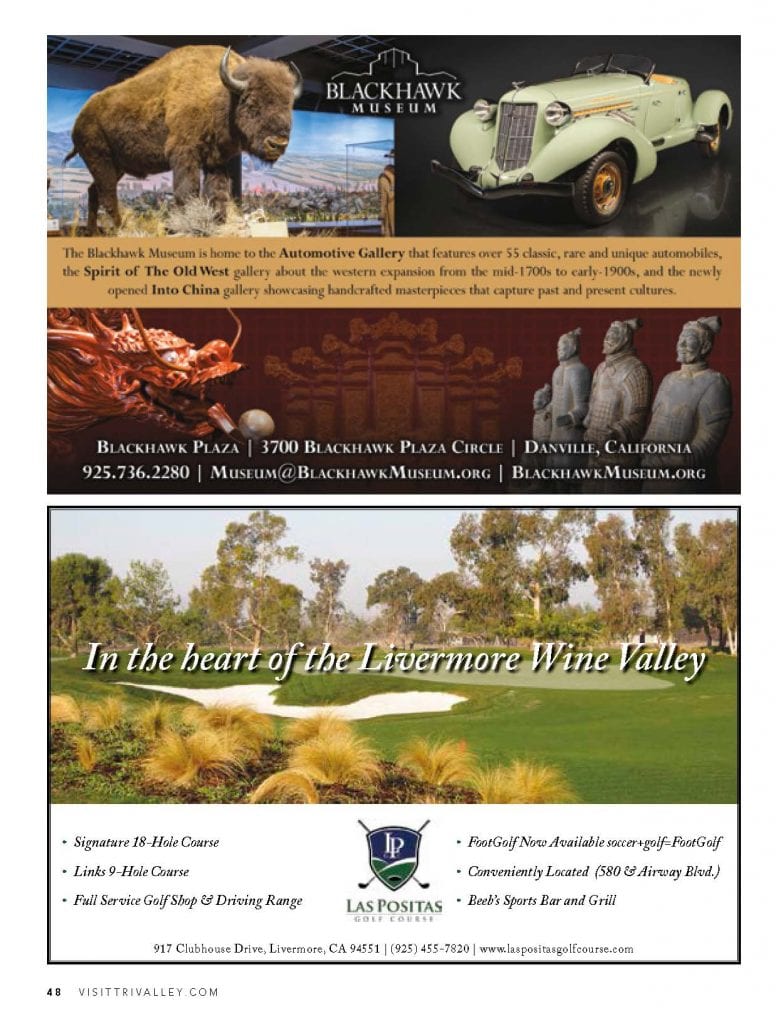 BLACKHAWK MUSEUM

The Blackhawk Museum is home to the Automotive Gallery that features over 55 classic, rare and unique automobiles, the Spirit of The Old West gallery about the western expansion from the mid-1700s to early-1900s, and the newly opened Into China gallery showcasing handcrafted masterpieces that capture past and present cultures.

BLACKHAWK PLAZA | 3700 BLACKHAWK PLAZA CIRCLE | DANVILLE, CALIFORNIA
925.736.2280 | MUSEUM@BLACKHAWKMUSEUM.ORG | BLACKHAWKMUSEUM.ORG

In the heart of the Livermore Wine Valley

• Signature 18-Hole Course
• Links 9-Hole Course
• Full Service Golf Shop & Driving Range

LP
LAS POSITAS
GOLF COURSE

• FootGolf Now Available soccer+golf=FootGolf
• Conveniently Located (580 & Airway Blvd.)
• Beeb's Sports Bar and Grill

917 Clubhouse Drive, Livermore, CA 94551 | (925) 455-7820 | www.laspositasgolfcourse.com

48 VISITTRIVALLEY.COM